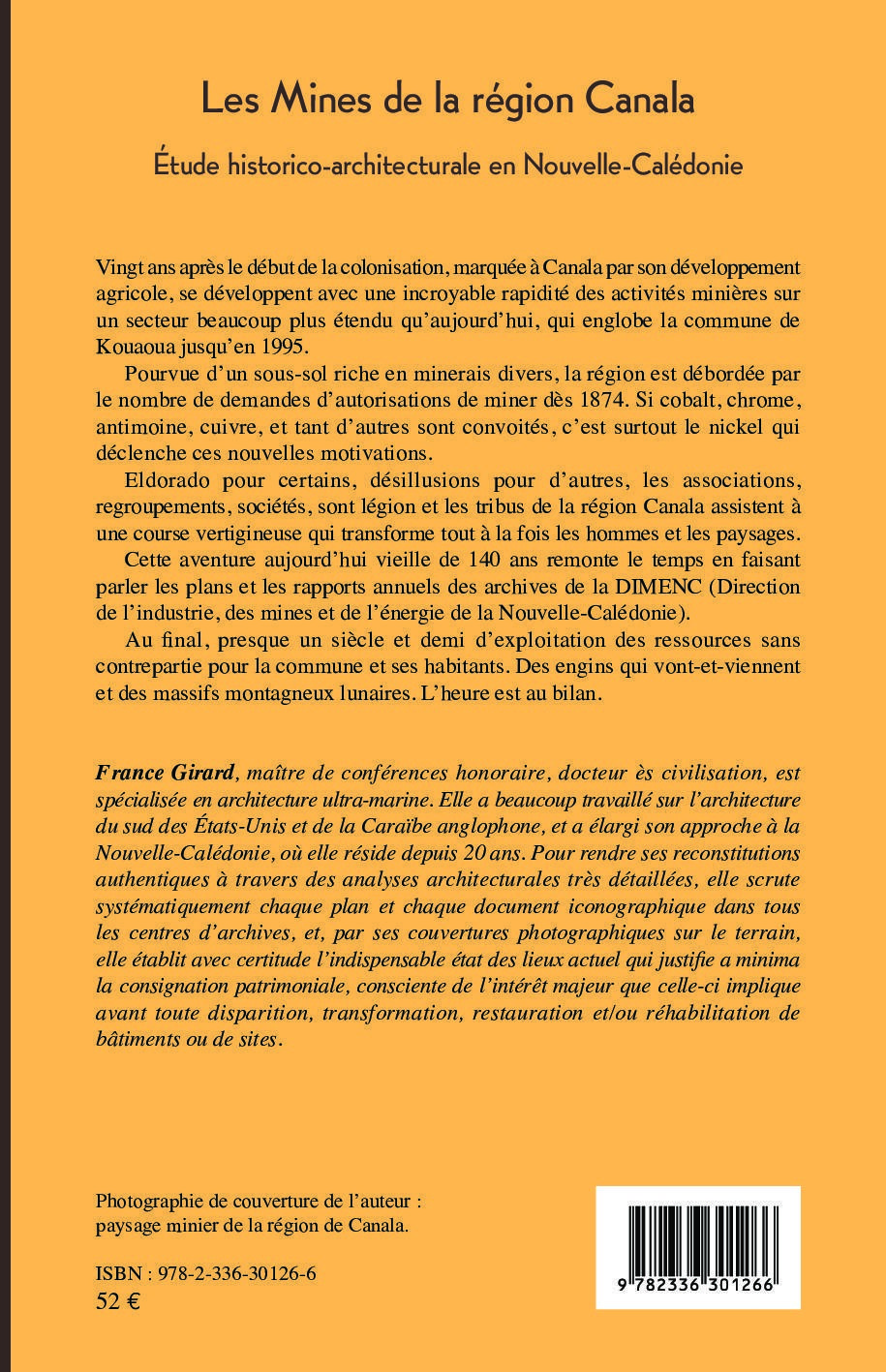 Les Mines de la région Canala

Étude historico-architecturale en Nouvelle-Calédonie

Vingt ans après le début de la colonisation, marquée à Canala par son développement agricole, se développent avec une incroyable rapidité des activités minières sur un secteur beaucoup plus étendu qu'aujourd'hui, qui englobe la commune de Kouaoua jusqu'en 1995.

Pourvue d'un sous-sol riche en minerais divers, la région est débordée par le nombre de demandes d'autorisations de miner dès 1874. Si cobalt, chrome, antimoine, cuivre, et tant d'autres sont convoités, c'est surtout le nickel qui déclenche ces nouvelles motivations.

Eldorado pour certains, désillusions pour d'autres, les associations, regroupements, sociétés, sont légion et les tribus de la région Canala assistent à une course vertigineuse qui transforme tout à la fois les hommes et les paysages.

Cette aventure aujourd'hui vieille de 140 ans remonte le temps en faisant parler les plans et les rapports annuels des archives de la DIMENC (Direction de l'industrie, des mines et de l'énergie de la Nouvelle-Calédonie).

Au final, presque un siècle et demi d'exploitation des ressources sans contrepartie pour la commune et ses habitants. Des engins qui vont-et-viennent et des massifs montagneux lunaires. L'heure est au bilan.

France Girard, maître de conférences honoraire, docteur ès civilisation, est spécialisée en architecture ultra-marine. Elle a beaucoup travaillé sur l'architecture du sud des États-Unis et de la Caraïbe anglophone, et a élargi son approche à la Nouvelle-Calédonie, où elle réside depuis 20 ans. Pour rendre ses reconstitutions authentiques à travers des analyses architecturales très détaillées, elle scrute systématiquement chaque plan et chaque document iconographique dans tous les centres d'archives, et, par ses couvertures photographiques sur le terrain, elle établit avec certitude l'indispensable état des lieux actuel qui justifie a minima la consignation patrimoniale, consciente de l'intérêt majeur que celle-ci implique avant toute disparition, transformation, restauration et/ou réhabilitation de bâtiments ou de sites.

Photographie de couverture de l'auteur : paysage minier de la région de Canala.

ISBN : 978-2-336-30126-6
52 €

9 782336 301266